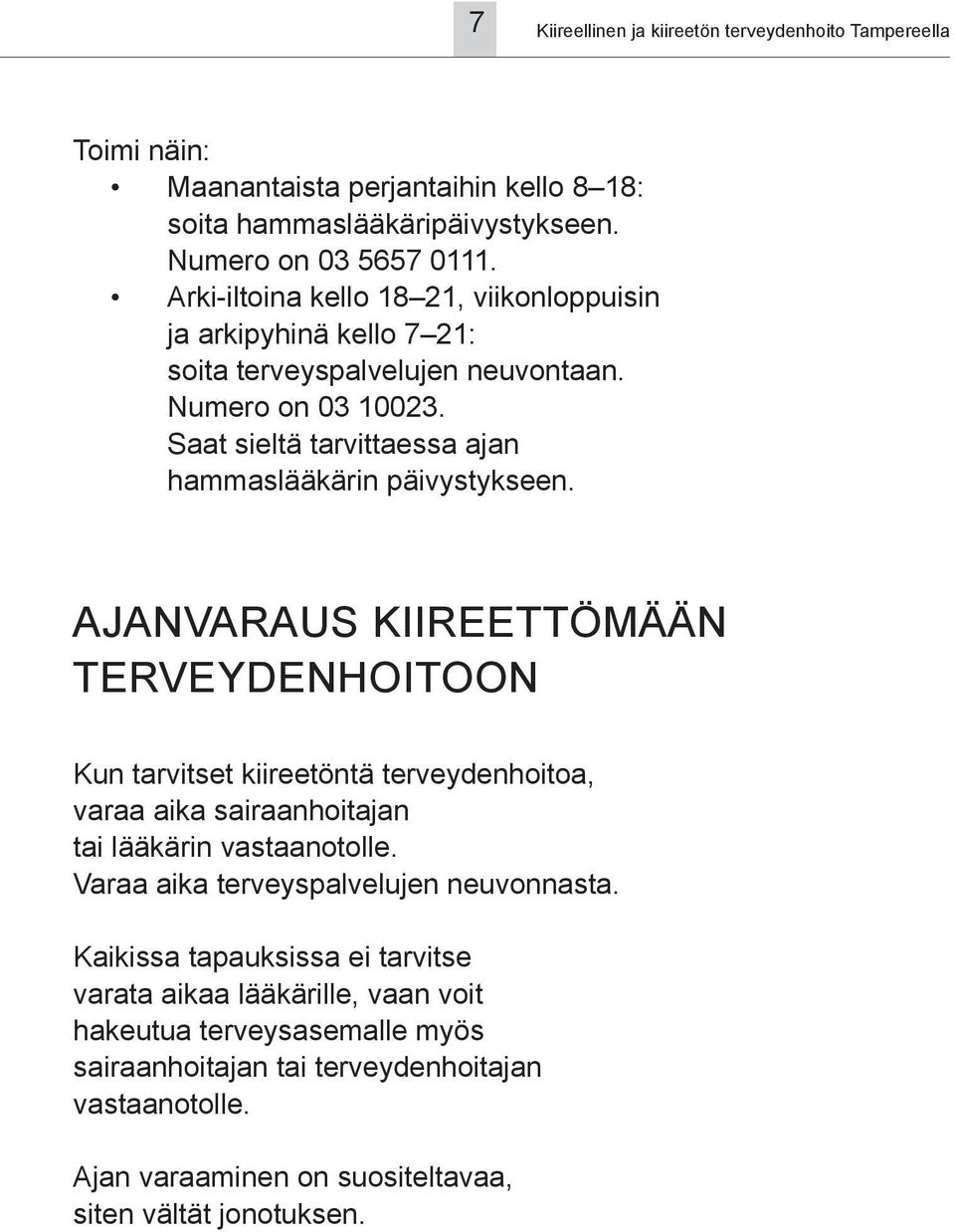 7 Kiireellinen ja kiireetön terveydenhoito Tampereella

Toimi näin:

• Maanantaista perjantaihin kello 8–18: soita hammaslääkäripäivystykseen. Numero on 03 5657 0111.
• Arki-iltoina kello 18–21, viikonloppuisin ja arkipyhinä kello 7–21: soita terveyspalvelujen neuvontaan. Numero on 03 10023. Saat sieltä tarvittaessa ajan hammaslääkärin päivystykseen.

AJANVARAUS KIIREETTÖMÄÄN TERVEYDENHOITOON

Kun tarvitset kiireetöntä terveydenhoitoa, varaa aika sairaanhoitajan tai lääkärin vastaanotolle. Varaa aika terveyspalvelujen neuvonnasta.

Kaikissa tapauksissa ei tarvitse varata aikaa lääkärille, vaan voit hakeutua terveysasemalle myös sairaanhoitajan tai terveydenhoitajan vastaanotolle.

Ajan varaaminen on suositeltavaa, siten vältät jonotuksen.